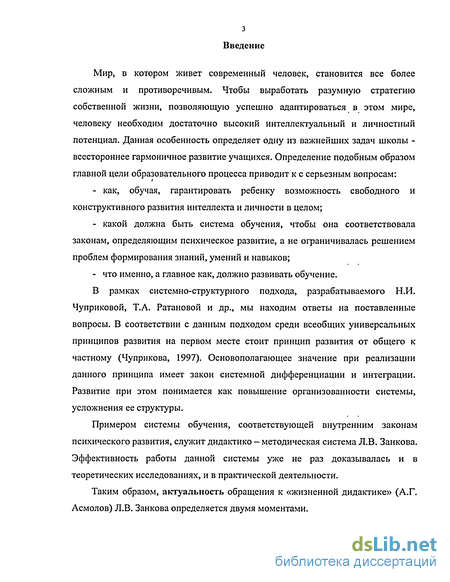 3

Введение

Мир, в котором живет современный человек, становится все более сложным и противоречивым. Чтобы выработать разумную стратегию собственной жизни, позволяющую успешно адаптироваться в этом мире, человеку необходим достаточно высокий интеллектуальный и личностный потенциал. Данная особенность определяет одну из важнейших задач школы - всестороннее гармоничное развитие учащихся. Определение подобным образом главной цели образовательного процесса приводит к с серьезным вопросам:

- как, обучая, гарантировать ребенку возможность свободного и конструктивного развития интеллекта и личности в целом;

- какой должна быть система обучения, чтобы она соответствовала законам, определяющим психическое развитие, а не ограничивалась решением проблем формирования знаний, умений и навыков;

- что именно, а главное как, должно развивать обучение.

В рамках системно-структурного подхода, разрабатываемого Н.И. Чуприковой, Т.А. Ратановой и др., мы находим ответы на поставленные вопросы. В соответствии с данным подходом среди всеобщих универсальных принципов развития на первом месте стоит принцип развития от общего к частному (Чуприкова, 1997). Основополагающее значение при реализации данного принципа имеет закон системной дифференциации и интеграции. Развитие при этом понимается как повышение организованности системы, усложнения ее структуры.

Примером системы обучения, соответствующей внутренним законам психического развития, служит дидактико – методическая система Л.В. Занкова. Эффективность работы данной системы уже не раз доказывалась и в теоретических исследованиях, и в практической деятельности.

Таким образом, актуальность обращения к «жизненной дидактике» (А.Г. Асмолов) Л.В. Занкова определяется двумя моментами.

dsLib.net
библиотека диссертаций